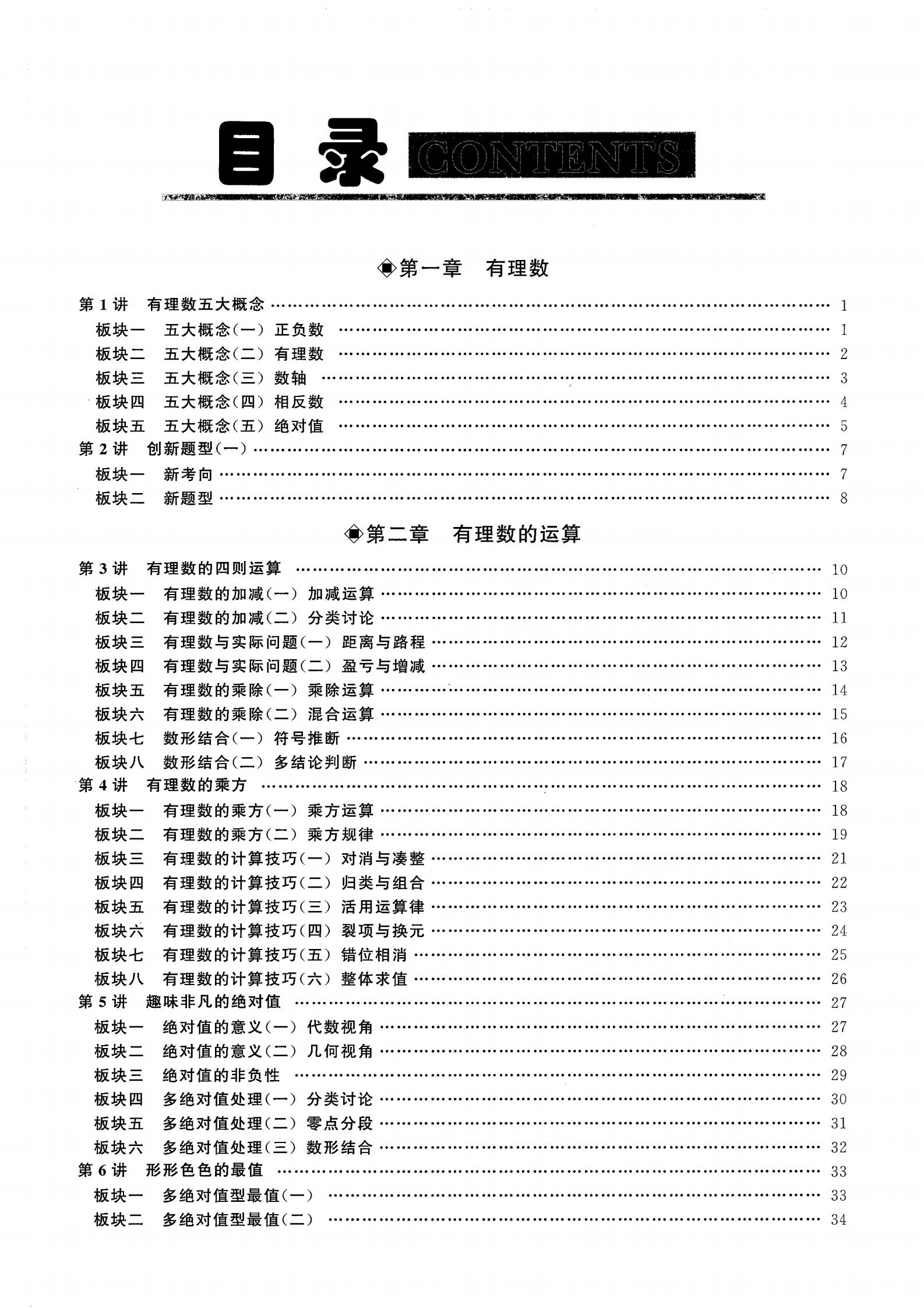 目录 CONTENTS

◈第一章　有理数

第 1 讲　有理数五大概念 …… 1
板块一　五大概念(一) 正负数 …… 1
板块二　五大概念(二) 有理数 …… 2
板块三　五大概念(三) 数轴 …… 3
板块四　五大概念(四) 相反数 …… 4
板块五　五大概念(五) 绝对值 …… 5
第 2 讲　创新题型(一) …… 7
板块一　新考向 …… 7
板块二　新题型 …… 8

◈第二章　有理数的运算

第 3 讲　有理数的四则运算 …… 10
板块一　有理数的加减(一) 加减运算 …… 10
板块二　有理数的加减(二) 分类讨论 …… 11
板块三　有理数与实际问题(一) 距离与路程 …… 12
板块四　有理数与实际问题(二) 盈亏与增减 …… 13
板块五　有理数的乘除(一) 乘除运算 …… 14
板块六　有理数的乘除(二) 混合运算 …… 15
板块七　数形结合(一) 符号推断 …… 16
板块八　数形结合(二) 多结论判断 …… 17
第 4 讲　有理数的乘方 …… 18
板块一　有理数的乘方(一) 乘方运算 …… 18
板块二　有理数的乘方(二) 乘方规律 …… 19
板块三　有理数的计算技巧(一) 对消与凑整 …… 21
板块四　有理数的计算技巧(二) 归类与组合 …… 22
板块五　有理数的计算技巧(三) 活用运算律 …… 23
板块六　有理数的计算技巧(四) 裂项与换元 …… 24
板块七　有理数的计算技巧(五) 错位相消 …… 25
板块八　有理数的计算技巧(六) 整体求值 …… 26
第 5 讲　趣味非凡的绝对值 …… 27
板块一　绝对值的意义(一) 代数视角 …… 27
板块二　绝对值的意义(二) 几何视角 …… 28
板块三　绝对值的非负性 …… 29
板块四　多绝对值处理(一) 分类讨论 …… 30
板块五　多绝对值处理(二) 零点分段 …… 31
板块六　多绝对值处理(三) 数形结合 …… 32
第 6 讲　形形色色的最值 …… 33
板块一　多绝对值型最值(一) …… 33
板块二　多绝对值型最值(二) …… 34